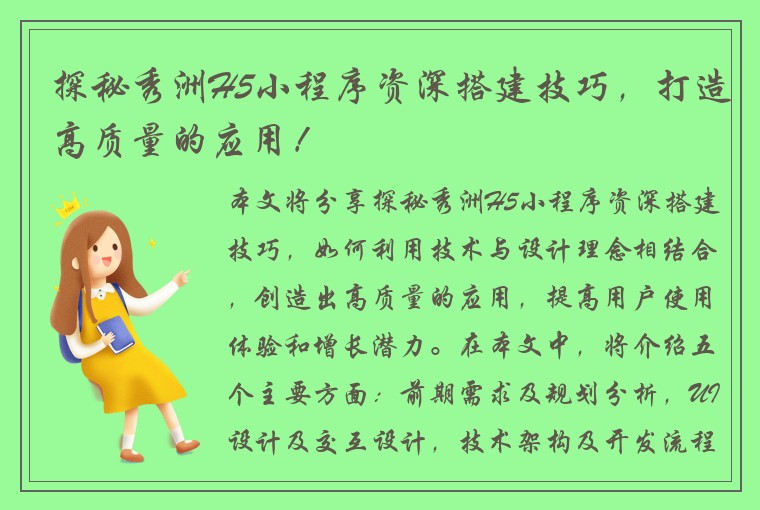 探秘秀洲H5小程序资深搭建技巧，打造高质量的应用！

本文将分享探秘秀洲H5小程序资深搭建技巧，如何利用技术与设计理念相结合，创造出高质量的应用，提高用户使用体验和增长潜力。在本文中，将介绍五个主要方面：前期需求及规划分析，UI设计及交互设计，技术架构及开发流程